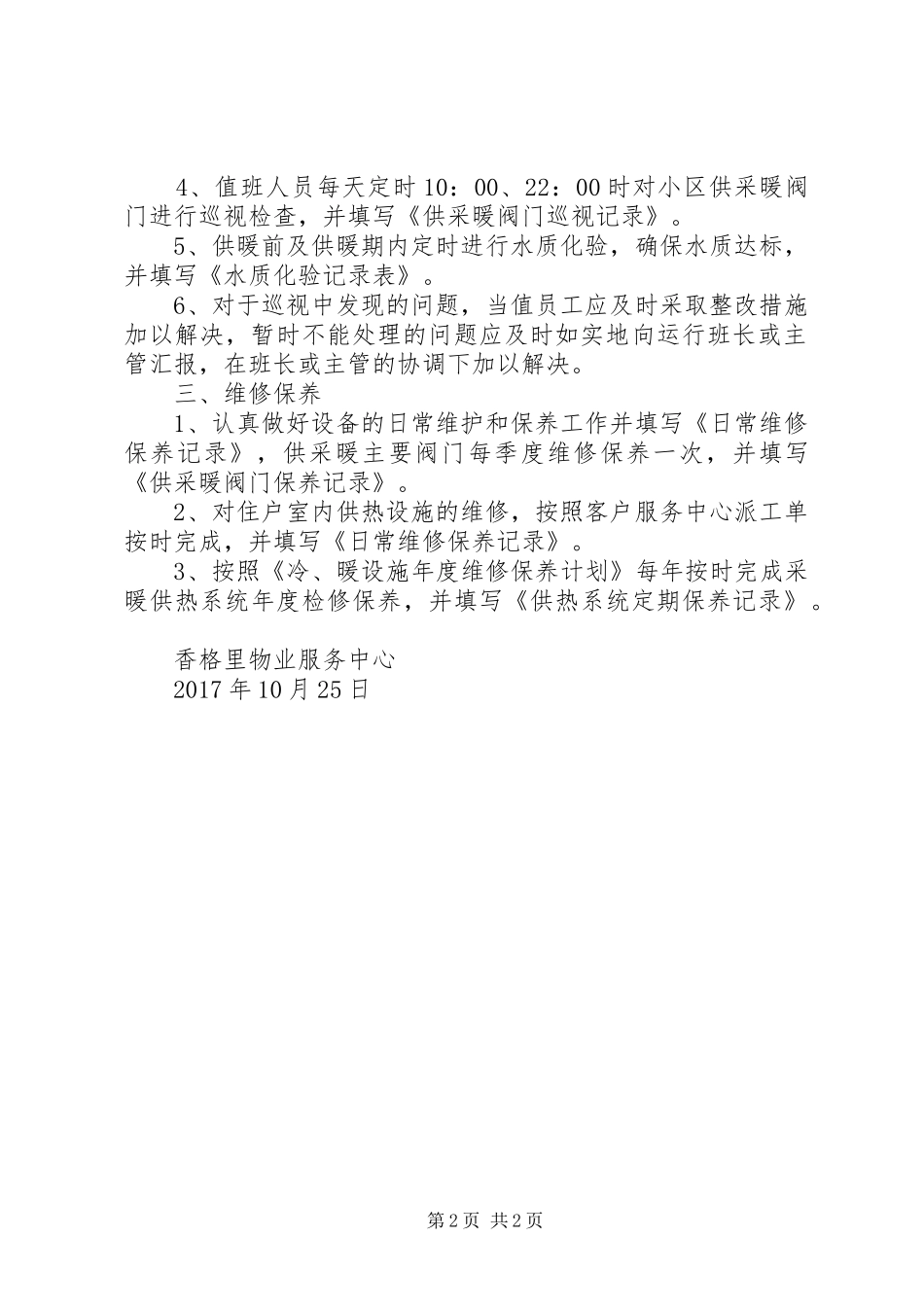 4、值班人员每天定时10：00、22：00时对小区供采暖阀门进行巡视检查，并填写《供采暖阀门巡视记录》。

5、供暖前及供暖期内定时进行水质化验，确保水质达标，并填写《水质化验记录表》。

6、对于巡视中发现的问题，当值员工应及时采取整改措施加以解决，暂时不能处理的问题应及时如实地向运行班长或主管汇报，在班长或主管的协调下加以解决。

三、维修保养

1、认真做好设备的日常维护和保养工作并填写《日常维修保养记录》，供采暖主要阀门每季度维修保养一次，并填写《供采暖阀门保养记录》。

2、对住户室内供热设施的维修，按照客户服务中心派工单按时完成，并填写《日常维修保养记录》。

3、按照《冷、暖设施年度维修保养计划》每年按时完成采暖供热系统年度检修保养，并填写《供热系统定期保养记录》。

香格里物业服务中心
2017年10月25日

第2页 共2页